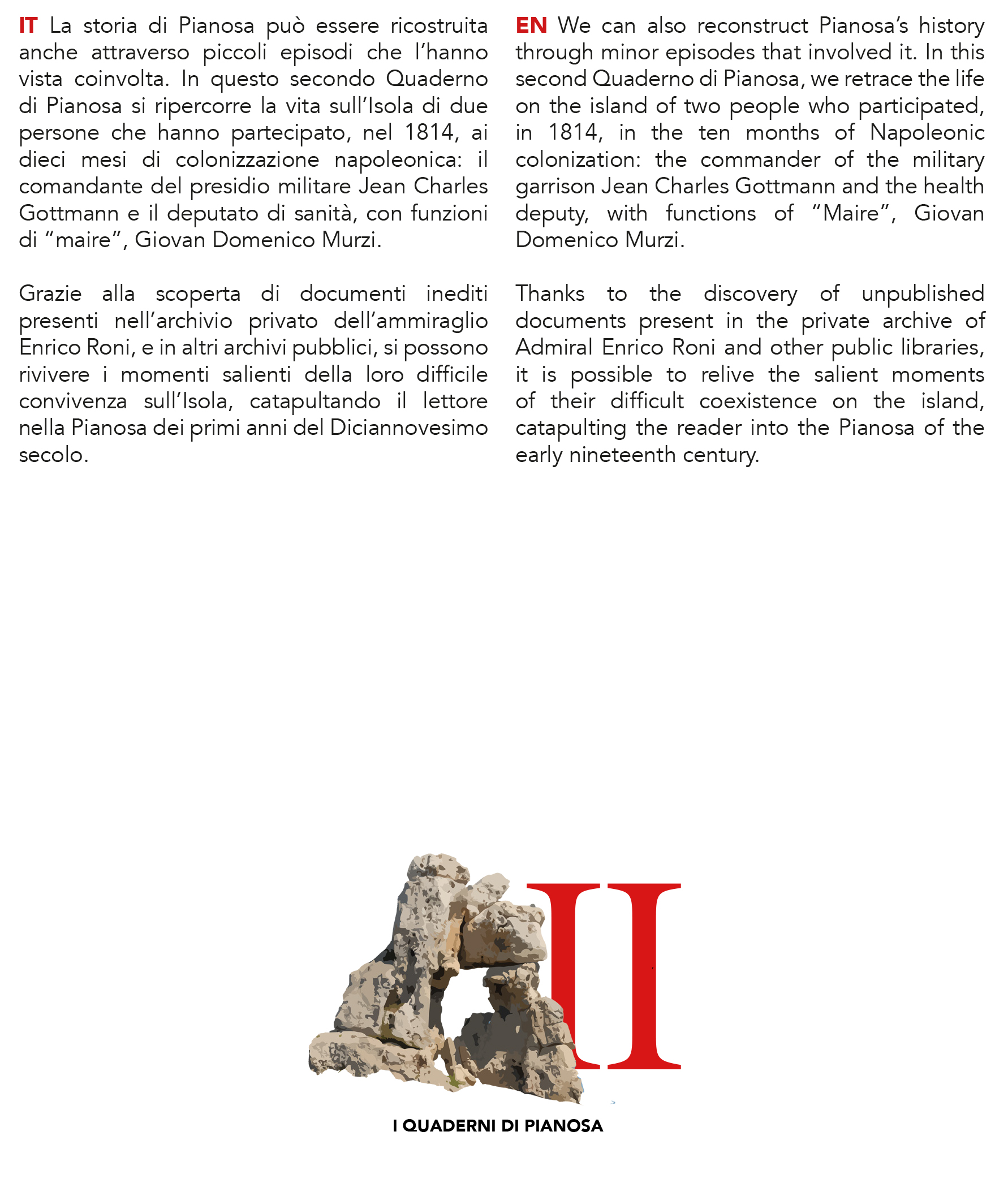 IT La storia di Pianosa può essere ricostruita anche attraverso piccoli episodi che l'hanno vista coinvolta. In questo secondo Quaderno di Pianosa si ripercorre la vita sull'Isola di due persone che hanno partecipato, nel 1814, ai dieci mesi di colonizzazione napoleonica: il comandante del presidio militare Jean Charles Gottmann e il deputato di sanità, con funzioni di "maire", Giovan Domenico Murzi.

Grazie alla scoperta di documenti inediti presenti nell'archivio privato dell'ammiraglio Enrico Roni, e in altri archivi pubblici, si possono rivivere i momenti salienti della loro difficile convivenza sull'Isola, catapultando il lettore nella Pianosa dei primi anni del Diciannovesimo secolo.

EN We can also reconstruct Pianosa's history through minor episodes that involved it. In this second Quaderno di Pianosa, we retrace the life on the island of two people who participated, in 1814, in the ten months of Napoleonic colonization: the commander of the military garrison Jean Charles Gottmann and the health deputy, with functions of "Maire", Giovan Domenico Murzi.

Thanks to the discovery of unpublished documents present in the private archive of Admiral Enrico Roni and other public libraries, it is possible to relive the salient moments of their difficult coexistence on the island, catapulting the reader into the Pianosa of the early nineteenth century.

II

I QUADERNI DI PIANOSA